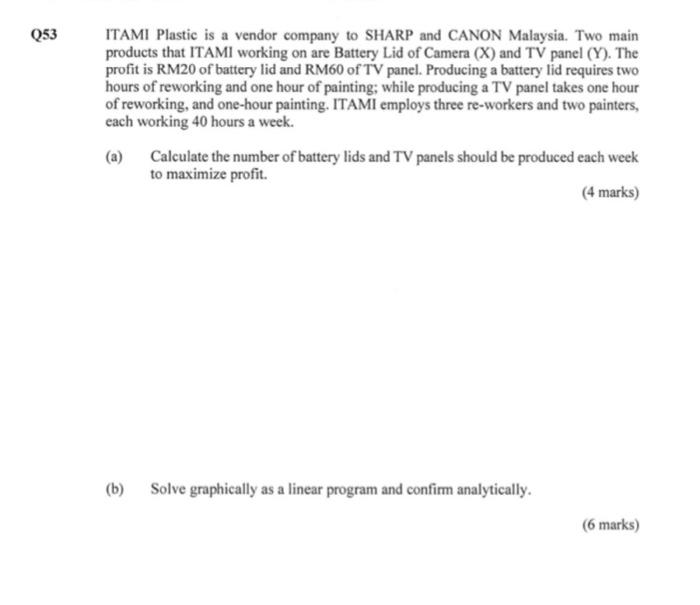 Q53 ITAMI Plastic is a vendor company to SHARP and CANON Malaysia. Two main products that ITAMI working on are Battery Lid of Camera (X) and TV panel (Y). The profit is RM20 of battery lid and RM60 of TV panel. Producing a battery lid requires two hours of reworking and one hour of painting; while producing a TV panel takes one hour of reworking, and one-hour painting. ITAMI employs three re-workers and two painters, each working 40 hours a week.

(a) Calculate the number of battery lids and TV panels should be produced each week to maximize profit.

(4 marks)

(b) Solve graphically as a linear program and confirm analytically.

(6 marks)